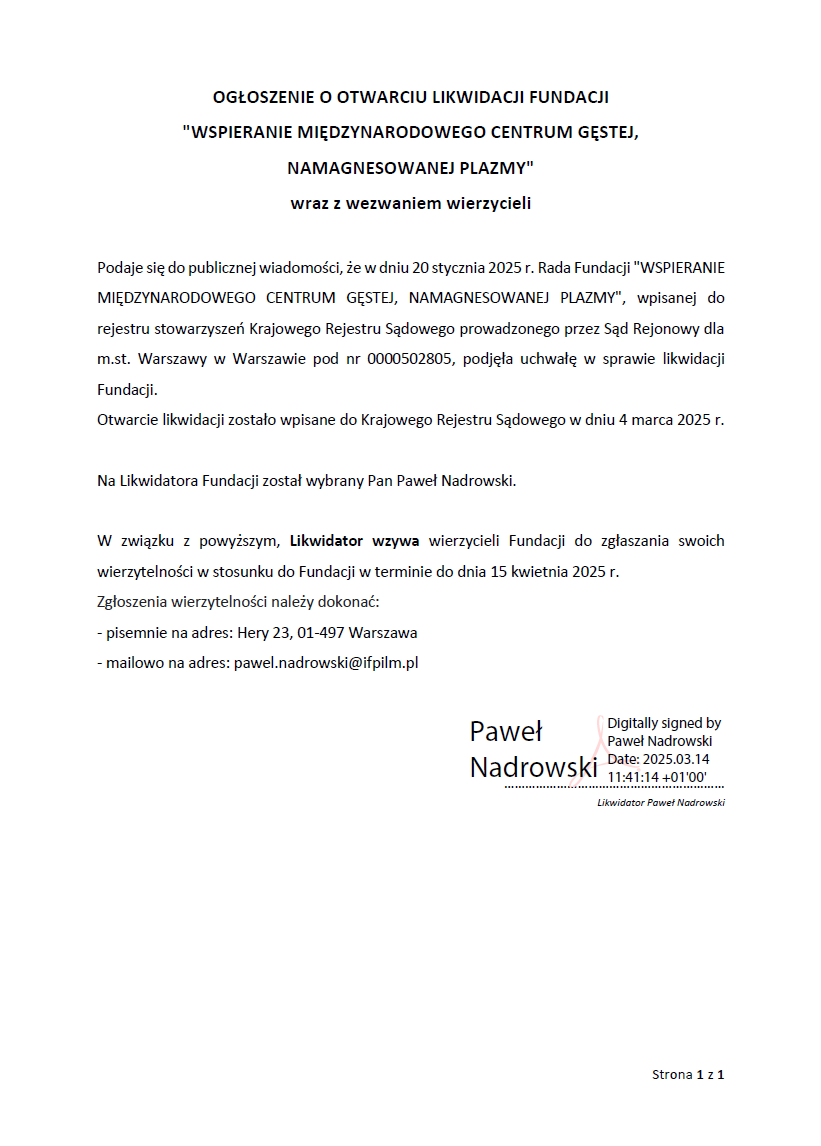 OGŁOSZENIE O OTWARCIU LIKWIDACJI FUNDACJI
"WSPIERANIE MIĘDZYNARODOWEGO CENTRUM GĘSTEJ, NAMAGNESOWANEJ PLAZMY"
wraz z wezwaniem wierzycieli

Podaje się do publicznej wiadomości, że w dniu 20 stycznia 2025 r. Rada Fundacji "WSPIERANIE MIĘDZYNARODOWEGO CENTRUM GĘSTEJ, NAMAGNESOWANEJ PLAZMY", wpisanej do rejestru stowarzyszeń Krajowego Rejestru Sądowego prowadzonego przez Sąd Rejonowy dla m.st. Warszawy w Warszawie pod nr 0000502805, podjęła uchwałę w sprawie likwidacji Fundacji.
Otwarcie likwidacji zostało wpisane do Krajowego Rejestru Sądowego w dniu 4 marca 2025 r.

Na Likwidatora Fundacji został wybrany Pan Paweł Nadrowski.

W związku z powyższym, Likwidator wzywa wierzycieli Fundacji do zgłaszania swoich wierzytelności w stosunku do Fundacji w terminie do dnia 15 kwietnia 2025 r.
Zgłoszenia wierzytelności należy dokonać:
- pisemnie na adres: Hery 23, 01-497 Warszawa
- mailowo na adres: pawel.nadrowski@ifpilm.pl

Paweł Nadrowski
Digitally signed by Paweł Nadrowski
Date: 2025.03.14 11:41:14 +01'00'

Likwidator Paweł Nadrowski

Strona 1 z 1